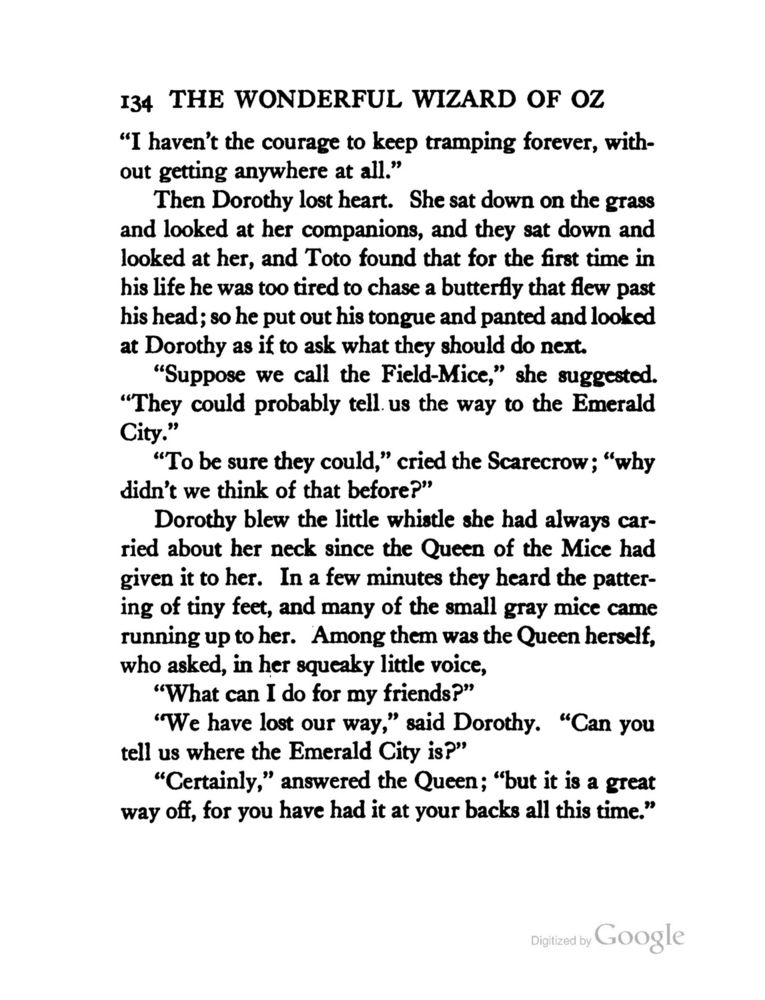 134 THE WONDERFUL WIZARD OF OZ

"I haven't the courage to keep tramping forever, without getting anywhere at all."

Then Dorothy lost heart. She sat down on the grass and looked at her companions, and they sat down and looked at her, and Toto found that for the first time in his life he was too tired to chase a butterfly that flew past his head; so he put out his tongue and panted and looked at Dorothy as if to ask what they should do next.

"Suppose we call the Field-Mice," she suggested. "They could probably tell us the way to the Emerald City."

"To be sure they could," cried the Scarecrow; "why didn't we think of that before?"

Dorothy blew the little whistle she had always carried about her neck since the Queen of the Mice had given it to her. In a few minutes they heard the pattering of tiny feet, and many of the small gray mice came running up to her. Among them was the Queen herself, who asked, in her squeaky little voice,

"What can I do for my friends?"

"We have lost our way," said Dorothy. "Can you tell us where the Emerald City is?"

"Certainly," answered the Queen; "but it is a great way off, for you have had it at your backs all this time."

Digitized by Google